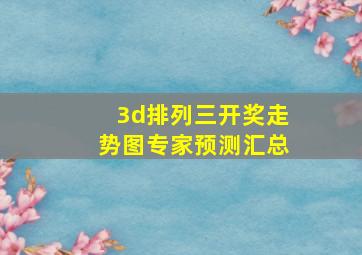 3d排列三开奖走势图专家预测汇总